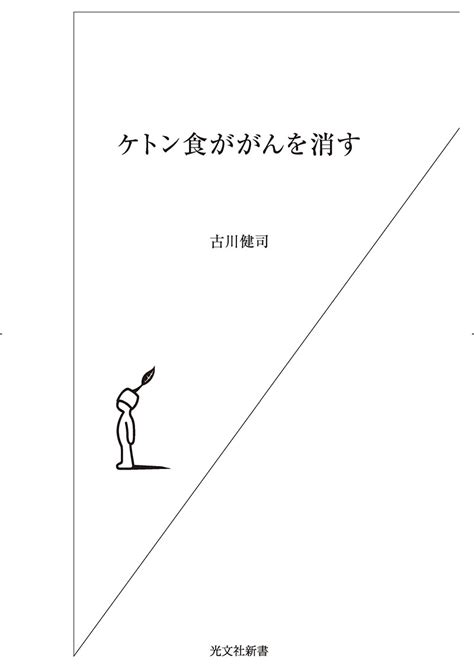 ケトン食ががんを消す

古川健司

光文社新書